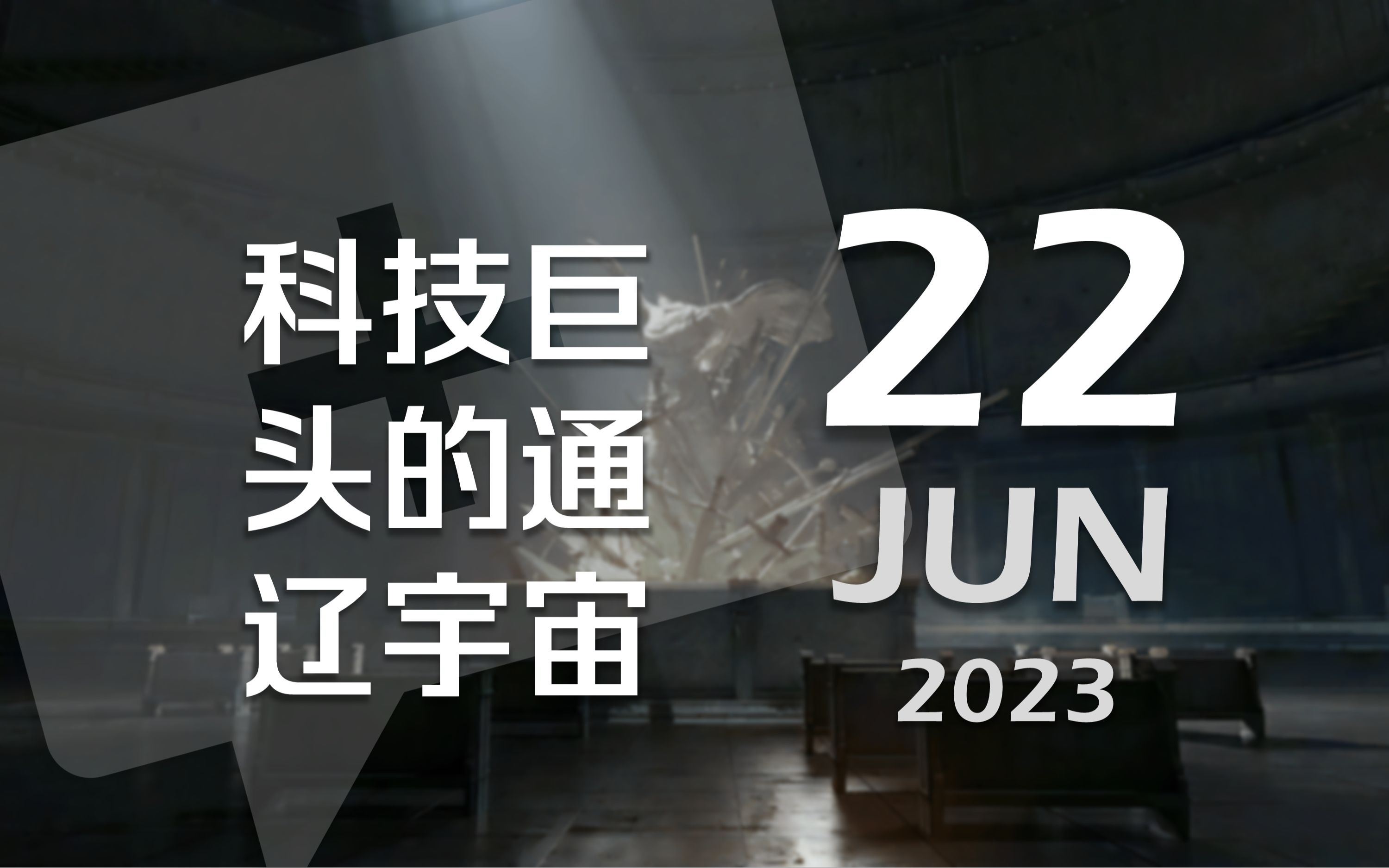 科技巨头的通辽宇宙

22
JUN
2023